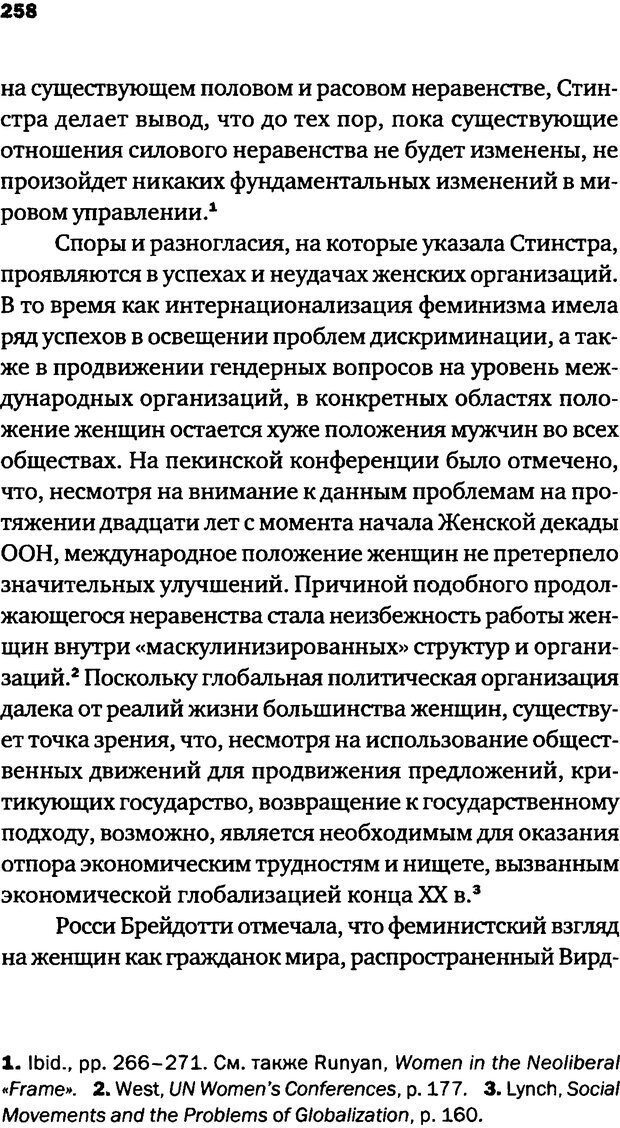 258

на существующем половом и расовом неравенстве, Стинстра делает вывод, что до тех пор, пока существующие отношения силового неравенства не будет изменены, не произойдет никаких фундаментальных изменений в мировом управлении.$^1$

Споры и разногласия, на которые указала Стинстра, проявляются в успехах и неудачах женских организаций. В то время как интернационализация феминизма имела ряд успехов в освещении проблем дискриминации, а также в продвижении гендерных вопросов на уровень международных организаций, в конкретных областях положение женщин остается хуже положения мужчин во всех обществах. На пекинской конференции было отмечено, что, несмотря на внимание к данным проблемам на протяжении двадцати лет с момента начала Женской декады ООН, международное положение женщин не претерпело значительных улучшений. Причиной подобного продолжающегося неравенства стала неизбежность работы женщин внутри «маскулинизированных» структур и организаций.$^2$ Поскольку глобальная политическая организация далека от реалий жизни большинства женщин, существует точка зрения, что, несмотря на использование общественных движений для продвижения предложений, критикующих государство, возвращение к государственному подходу, возможно, является необходимым для оказания отпора экономическим трудностям и нищете, вызванным экономической глобализацией конца XX в.$^3$

Росси Брейдотти отмечала, что феминистский взгляд на женщин как гражданок мира, распространенный Вирд-

1. Ibid., pp. 266–271. См. также Runyan, Women in the Neoliberal «Frame». 2. West, UN Women's Conferences, p. 177. 3. Lynch, Social Movements and the Problems of Globalization, p. 160.